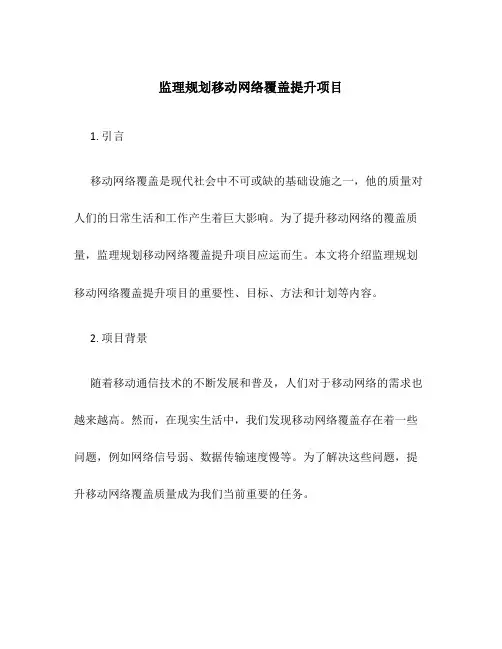 监理规划移动网络覆盖提升项目

1. 引言

移动网络覆盖是现代社会中不可或缺的基础设施之一，他的质量对人们的日常生活和工作产生着巨大影响。为了提升移动网络的覆盖质量，监理规划移动网络覆盖提升项目应运而生。本文将介绍监理规划移动网络覆盖提升项目的重要性、目标、方法和计划等内容。

2. 项目背景

随着移动通信技术的不断发展和普及，人们对于移动网络的需求也越来越高。然而，在现实生活中，我们发现移动网络覆盖存在着一些问题，例如网络信号弱、数据传输速度慢等。为了解决这些问题，提升移动网络覆盖质量成为我们当前重要的任务。